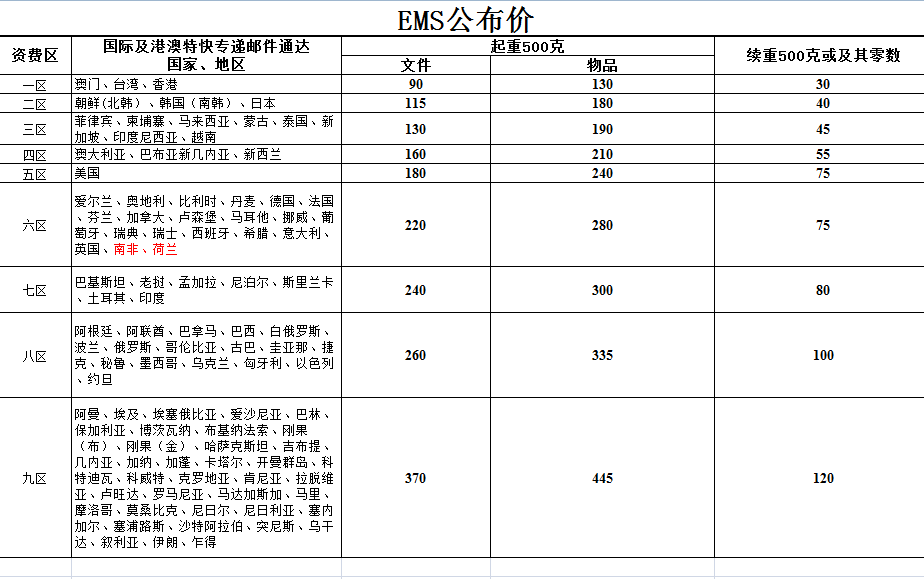 EMS公布价

| 资费区 | 国际及港澳特快专递邮件通达国家、地区 | 起重500克 文件 | 起重500克 物品 | 续重500克或及其零数 |
|---|---|---|---|---|
| 一区 | 澳门、台湾、香港 | 90 | 130 | 30 |
| 二区 | 朝鲜（北韩）、韩国（南韩）、日本 | 115 | 180 | 40 |
| 三区 | 菲律宾、柬埔寨、马来西亚、蒙古、泰国、新加坡、印度尼西亚、越南 | 130 | 190 | 45 |
| 四区 | 澳大利亚、巴布亚新几内亚、新西兰 | 160 | 210 | 55 |
| 五区 | 美国 | 180 | 240 | 75 |
| 六区 | 爱尔兰、奥地利、比利时、丹麦、德国、法国、芬兰、加拿大、卢森堡、马耳他、挪威、葡萄牙、瑞典、瑞士、西班牙、希腊、意大利、英国、南非、荷兰 | 220 | 280 | 75 |
| 七区 | 巴基斯坦、老挝、孟加拉、尼泊尔、斯里兰卡、土耳其、印度 | 240 | 300 | 80 |
| 八区 | 阿根廷、阿联酋、巴拿马、巴西、白俄罗斯、波兰、俄罗斯、哥伦比亚、古巴、圭亚那、捷克、秘鲁、墨西哥、乌克兰、匈牙利、以色列、约旦 | 260 | 335 | 100 |
| 九区 | 阿曼、埃及、埃塞俄比亚、爱沙尼亚、巴林、保加利亚、博茨瓦纳、布基纳法索、刚果（布）、刚果（金）、哈萨克斯坦、吉布提、几内亚、加纳、加蓬、卡塔尔、开曼群岛、科特迪瓦、科威特、克罗地亚、肯尼亚、拉脱维亚、卢旺达、罗马尼亚、马达加斯加、马里、摩洛哥、莫桑比克、尼日尔、尼日利亚、塞内加尔、塞浦路斯、沙特阿拉伯、突尼斯、乌干达、叙利亚、伊朗、乍得 | 370 | 445 | 120 |